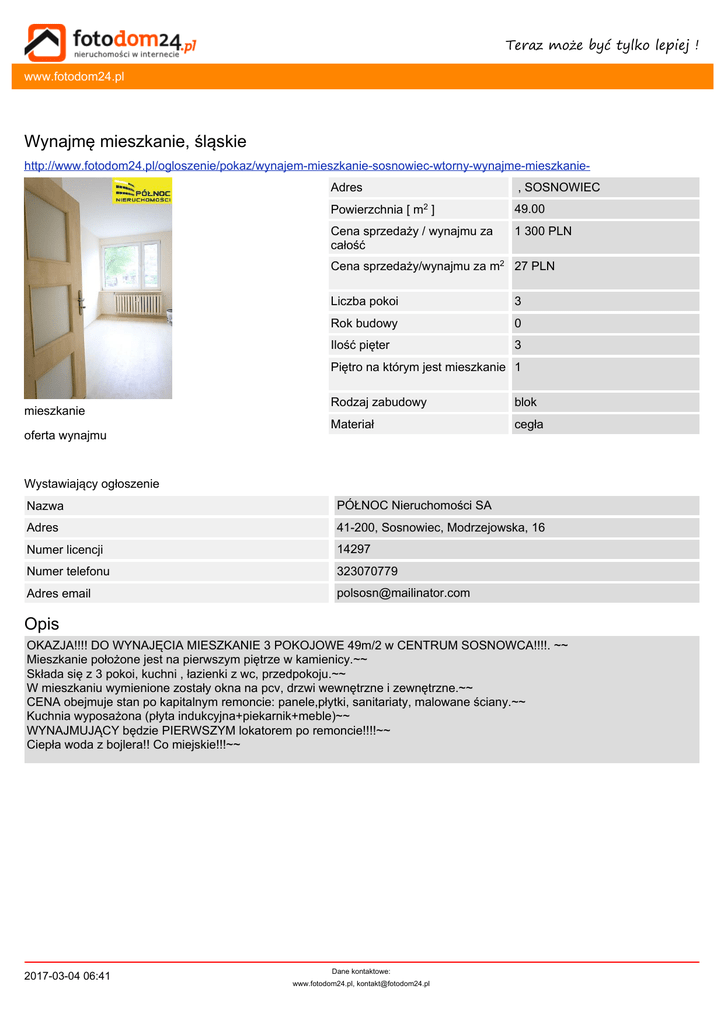 fotodom24.pl
nieruchomości w internecie

Teraz może być tylko lepiej !

www.fotodom24.pl

Wynajmę mieszkanie, śląskie

http://www.fotodom24.pl/ogloszenie/pokaz/wynajem-mieszkanie-sosnowiec-wtorny-wynajme-mieszkanie-

PÓŁNOC NIERUCHOMOŚCI

mieszkanie

oferta wynajmu

| Adres | , SOSNOWIEC |
|---|---|
| Powierzchnia [ $m^2$ ] | 49.00 |
| Cena sprzedaży / wynajmu za całość | 1 300 PLN |
| Cena sprzedaży/wynajmu za $m^2$ | 27 PLN |
| Liczba pokoi | 3 |
| Rok budowy | 0 |
| Ilość pięter | 3 |
| Piętro na którym jest mieszkanie | 1 |
| Rodzaj zabudowy | blok |
| Materiał | cegła |

Wystawiający ogłoszenie

| Nazwa | PÓŁNOC Nieruchomości SA |
|---|---|
| Adres | 41-200, Sosnowiec, Modrzejowska, 16 |
| Numer licencji | 14297 |
| Numer telefonu | 323070779 |
| Adres email | polsosn@mailinator.com |

Opis

OKAZJA!!!! DO WYNAJĘCIA MIESZKANIE 3 POKOJOWE 49m/2 w CENTRUM SOSNOWCA!!!!. ~~
Mieszkanie położone jest na pierwszym piętrze w kamienicy.~~
Składa się z 3 pokoi, kuchni , łazienki z wc, przedpokoju.~~
W mieszkaniu wymienione zostały okna na pcv, drzwi wewnętrzne i zewnętrzne.~~
CENA obejmuje stan po kapitalnym remoncie: panele,płytki, sanitariaty, malowane ściany.~~
Kuchnia wyposażona (płyta indukcyjna+piekarnik+meble)~~
WYNAJMUJĄCY będzie PIERWSZYM lokatorem po remoncie!!!!~~
Ciepła woda z bojlera!! Co miejskie!!!~~

2017-03-04 06:41

Dane kontaktowe:
www.fotodom24.pl, kontakt@fotodom24.pl